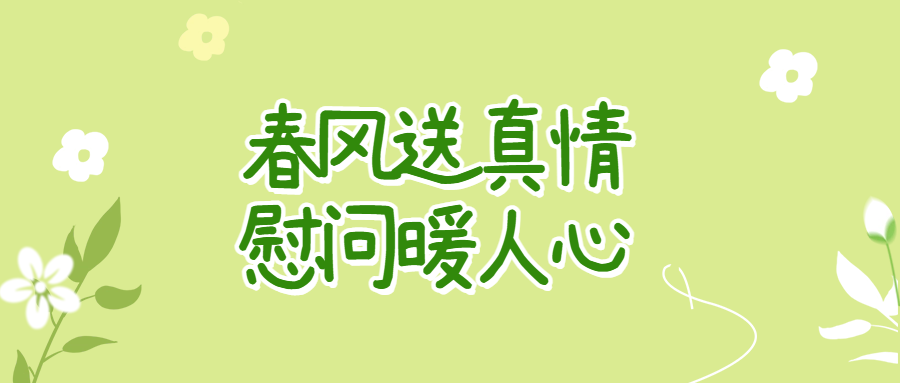 春风送真情
慰问暖人心